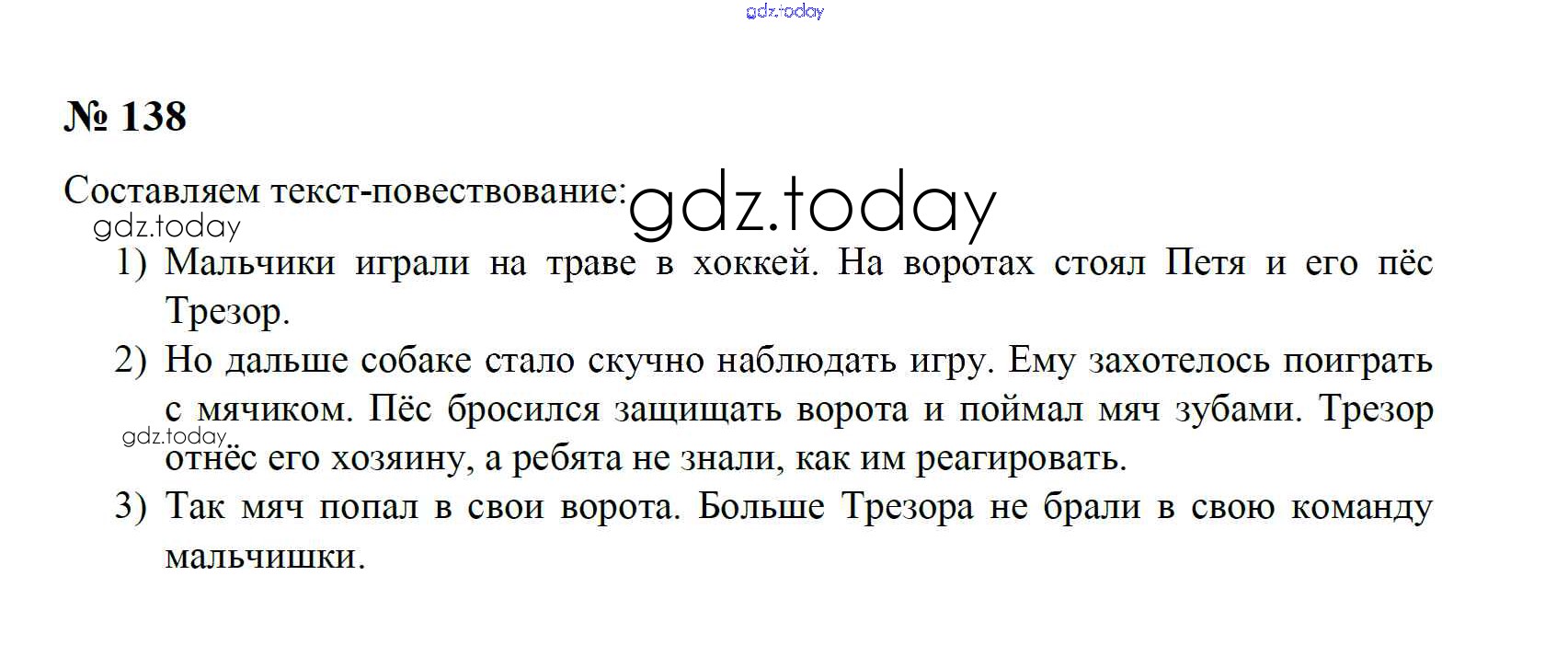 № 138

Составляем текст-повествование:

1) Мальчики играли на траве в хоккей. На воротах стоял Петя и его пёс Трезор.

2) Но дальше собаке стало скучно наблюдать игру. Ему захотелось поиграть с мячиком. Пёс бросился защищать ворота и поймал мяч зубами. Трезор отнёс его хозяину, а ребята не знали, как им реагировать.

3) Так мяч попал в свои ворота. Больше Трезора не брали в свою команду мальчишки.

gdz.today